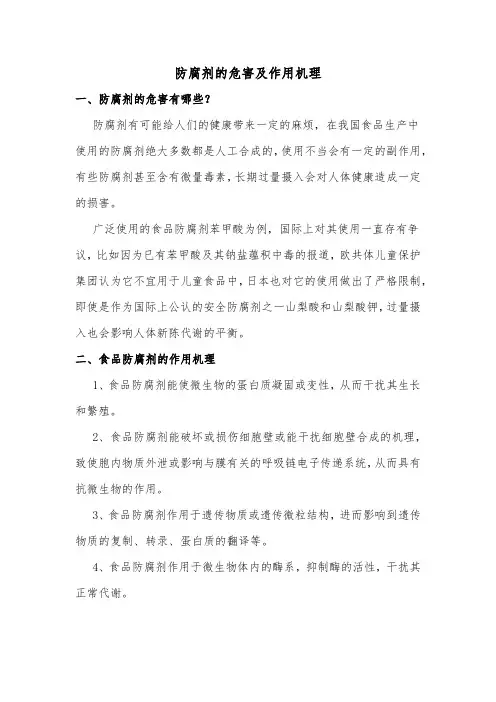 防腐剂的危害及作用机理

一、防腐剂的危害有哪些?

防腐剂有可能给人们的健康带来一定的麻烦，在我国食品生产中使用的防腐剂绝大多数都是人工合成的,使用不当会有一定的副作用,有些防腐剂甚至含有微量毒素,长期过量摄入会对人体健康造成一定的损害。

广泛使用的食品防腐剂苯甲酸为例，国际上对其使用一直存有争议，比如因为已有苯甲酸及其钠盐蕴积中毒的报道，欧共体儿童保护集团认为它不宜用于儿童食品中,日本也对它的使用做出了严格限制,即使是作为国际上公认的安全防腐剂之一山梨酸和山梨酸钾,过量摄入也会影响人体新陈代谢的平衡。

二、食品防腐剂的作用机理

1、食品防腐剂能使微生物的蛋白质凝固或变性，从而干扰其生长和繁殖。

2、食品防腐剂能破坏或损伤细胞壁或能干扰细胞壁合成的机理，致使胞内物质外泄或影响与膜有关的呼吸链电子传递系统,从而具有抗微生物的作用。

3、食品防腐剂作用于遗传物质或遗传微粒结构，进而影响到遗传物质的复制、转录、蛋白质的翻译等。

4、食品防腐剂作用于微生物体内的酶系，抑制酶的活性，干扰其正常代谢。